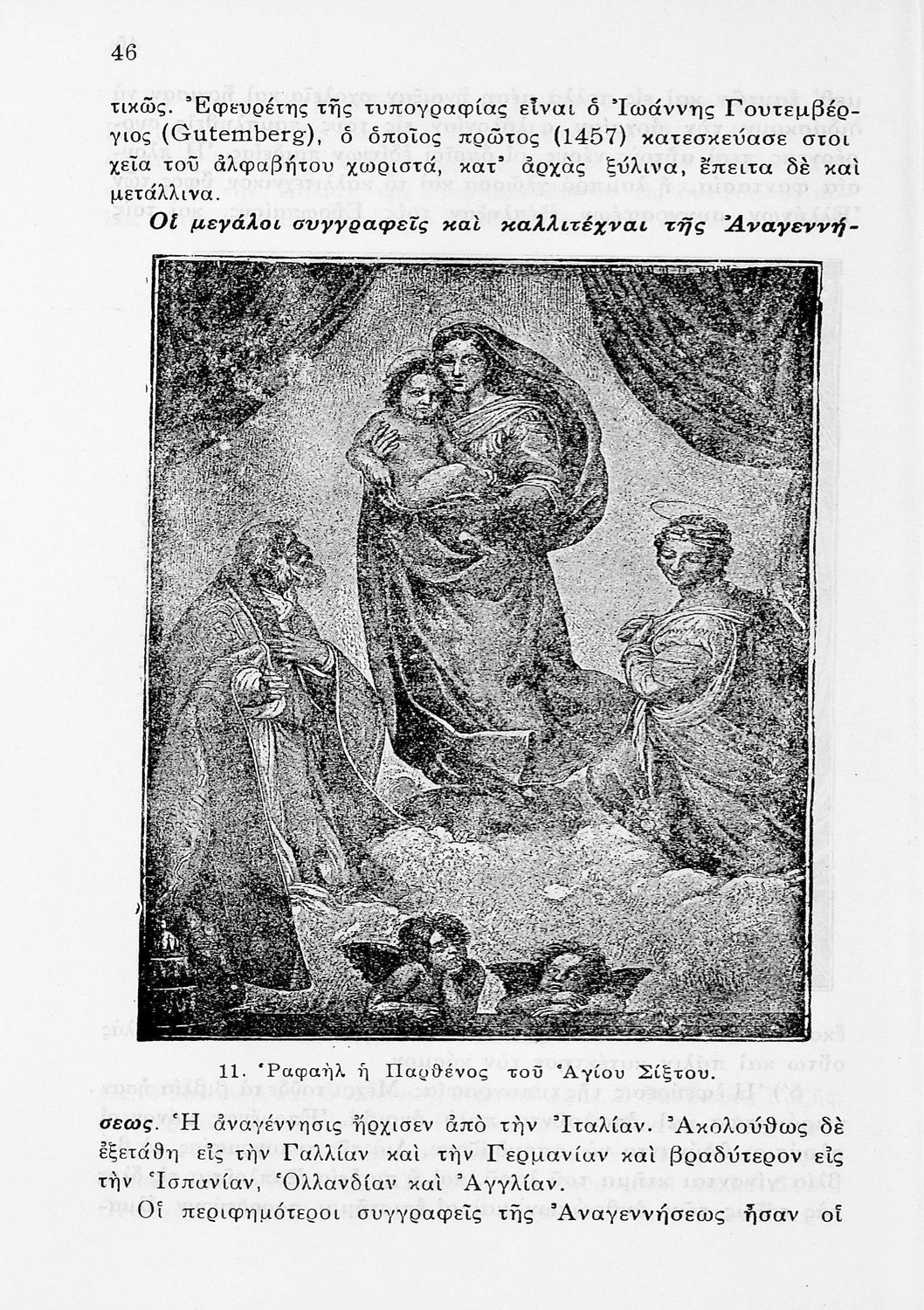 46

τικῶς. Ἐφευρέτης τῆς τυπογραφίας εἶναι ὁ Ἰωάννης Γουτεμβέργιος (Gutemberg), ὁ ὁποῖος πρῶτος (1457) κατεσκεύασε στοιχεῖα τοῦ ἀλφαβήτου χωριστά, κατ' ἀρχὰς ξύλινα, ἔπειτα δὲ καὶ μετάλλινα.

Οἱ μεγάλοι συγγραφεῖς καὶ καλλιτέχναι τῆς Ἀναγεννή-

11. Ῥαφαὴλ ἡ Παρθένος τοῦ Ἁγίου Σίξτου.

σεως. Ἡ ἀναγέννησις ἤρχισεν ἀπὸ τὴν Ἰταλίαν. Ἀκολούθως δὲ ἐξετάθη εἰς τὴν Γαλλίαν καὶ τὴν Γερμανίαν καὶ βραδύτερον εἰς τὴν Ἱσπανίαν, Ὁλλανδίαν καὶ Ἀγγλίαν.

Οἱ περιφημότεροι συγγραφεῖς τῆς Ἀναγεννήσεως ἦσαν οἱ